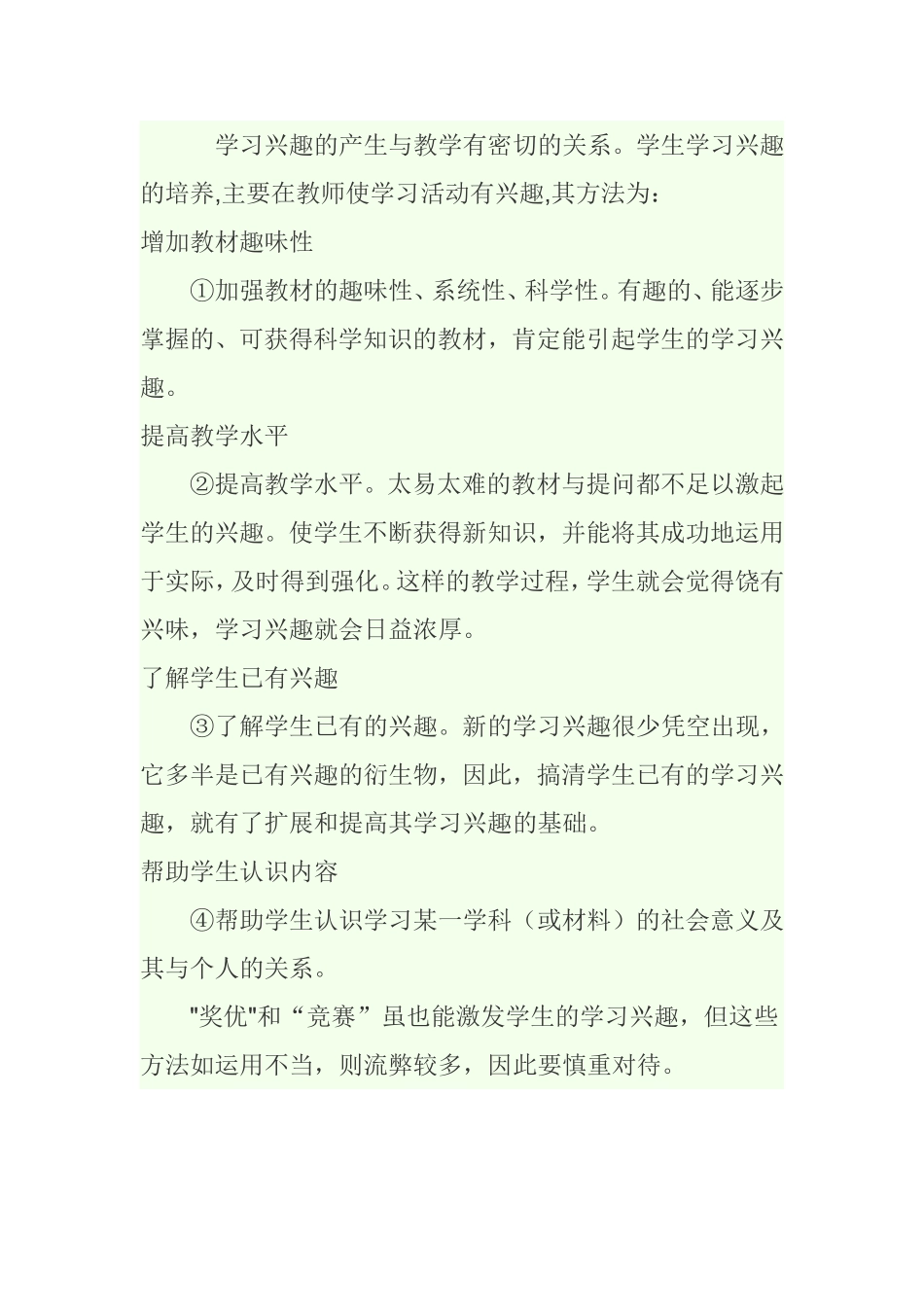 学习兴趣的产生与教学有密切的关系。学生学习兴趣的培养,主要在教师使学习活动有兴趣,其方法为：

增加教材趣味性

①加强教材的趣味性、系统性、科学性。有趣的、能逐步掌握的、可获得科学知识的教材，肯定能引起学生的学习兴趣。

提高教学水平

②提高教学水平。太易太难的教材与提问都不足以激起学生的兴趣。使学生不断获得新知识，并能将其成功地运用于实际，及时得到强化。这样的教学过程，学生就会觉得饶有兴味，学习兴趣就会日益浓厚。

了解学生已有兴趣

③了解学生已有的兴趣。新的学习兴趣很少凭空出现，它多半是已有兴趣的衍生物，因此，搞清学生已有的学习兴趣，就有了扩展和提高其学习兴趣的基础。

帮助学生认识内容

④帮助学生认识学习某一学科（或材料）的社会意义及其与个人的关系。

"奖优"和“竞赛”虽也能激发学生的学习兴趣，但这些方法如运用不当，则流弊较多，因此要慎重对待。